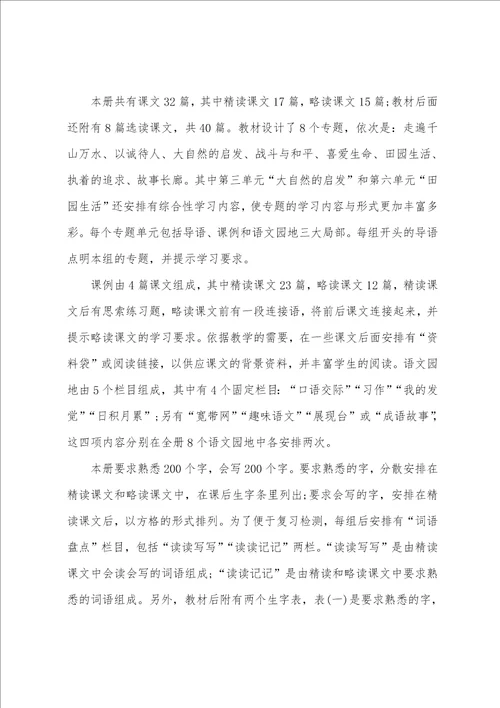 本册共有课文32篇，其中精读课文17篇，略读课文15篇;教材后面还附有8篇选读课文，共40篇。教材设计了8个专题，依次是：走遍千山万水、以诚待人、大自然的启发、战斗与和平、喜爱生命、田园生活、执着的追求、故事长廊。其中第三单元“大自然的启发”和第六单元“田园生活”还安排有综合性学习内容，使专题的学习内容与形式更加丰富多彩。每个专题单元包括导语、课例和语文园地三大局部。每组开头的导语点明本组的专题，并提示学习要求。

课例由4篇课文组成，其中精读课文23篇，略读课文12篇，精读课文后有思索练习题，略读课文前有一段连接语，将前后课文连接起来，并提示略读课文的学习要求。依据教学的需要，在一些课文后面安排有“资料袋”或阅读链接，以供应课文的背景资料，并丰富学生的阅读。语文园地由5个栏目组成，其中有4个固定栏目：“口语交际”“习作”“我的发觉”“日积月累”;另有“宽带网”“趣味语文”“展现台”或“成语故事”，这四项内容分别在全册8个语文园地中各安排两次。

本册要求熟悉200个字，会写200个字。要求熟悉的字，分散安排在精读课文和略读课文中，在课后生字条里列出;要求会写的字，安排在精读课文后，以方格的形式排列。为了便于复习检测，每组后安排有“词语盘点”栏目，包括“读读写写”“读读记记”两栏。“读读写写”是由精读课文中会读会写的词语组成；“读读记记”是由精读和略读课文中要求熟悉的词语组成。另外，教材后附有两个生字表，表(一)是要求熟悉的字，